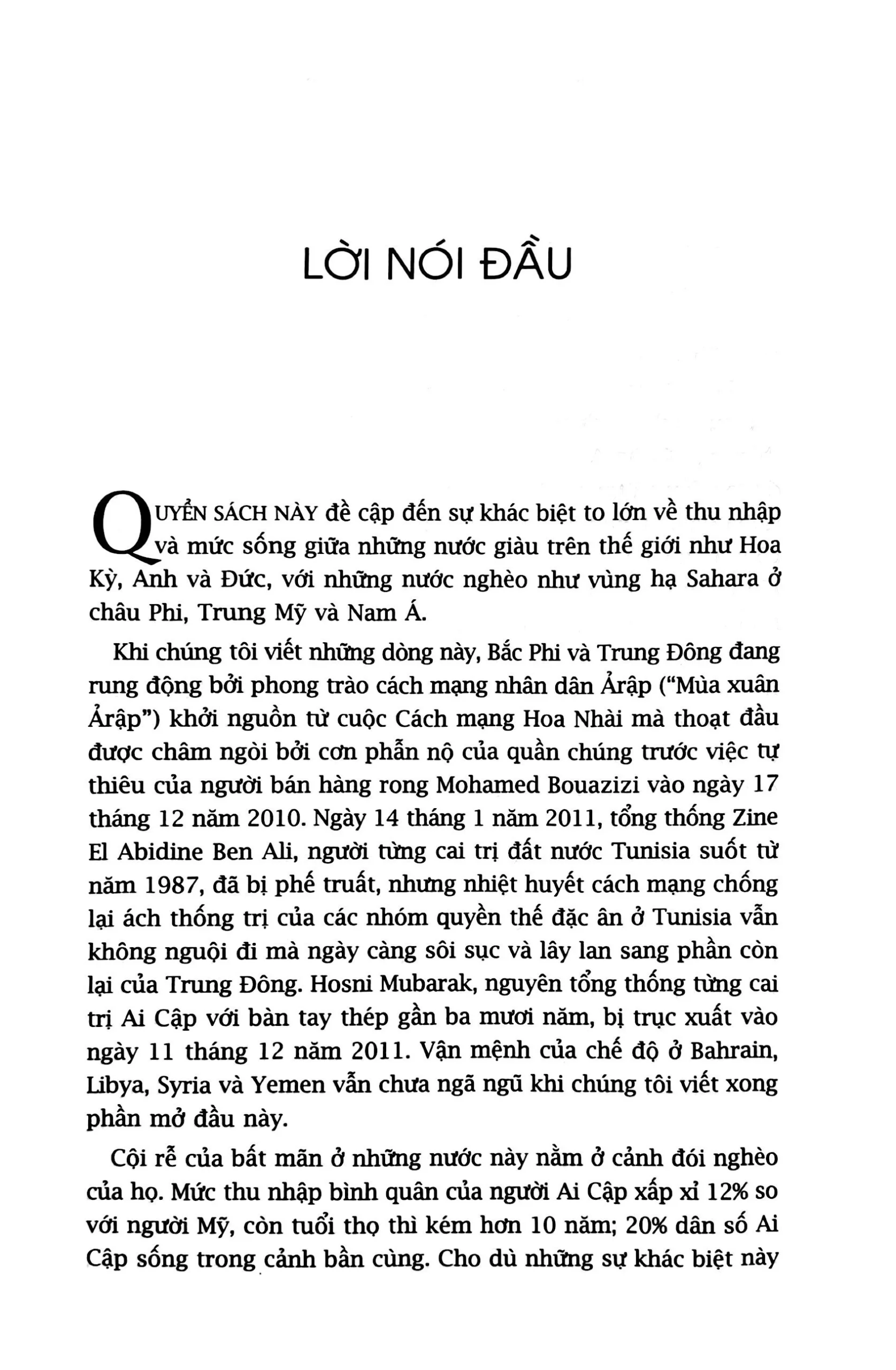 LỜI NÓI ĐẦU

QUYỂN SÁCH NÀY đề cập đến sự khác biệt to lớn về thu nhập và mức sống giữa những nước giàu trên thế giới như Hoa Kỳ, Anh và Đức, với những nước nghèo như vùng hạ Sahara ở châu Phi, Trung Mỹ và Nam Á.

Khi chúng tôi viết những dòng này, Bắc Phi và Trung Đông đang rung động bởi phong trào cách mạng nhân dân Ảrập ("Mùa xuân Ảrập") khởi nguồn từ cuộc Cách mạng Hoa Nhài mà thoạt đầu được châm ngòi bởi cơn phẫn nộ của quần chúng trước việc tự thiêu của người bán hàng rong Mohamed Bouazizi vào ngày 17 tháng 12 năm 2010. Ngày 14 tháng 1 năm 2011, tổng thống Zine El Abidine Ben Ali, người từng cai trị đất nước Tunisia suốt từ năm 1987, đã bị phế truất, nhưng nhiệt huyết cách mạng chống lại ách thống trị của các nhóm quyền thế đặc ân ở Tunisia vẫn không nguội đi mà ngày càng sôi sục và lây lan sang phần còn lại của Trung Đông. Hosni Mubarak, nguyên tổng thống từng cai trị Ai Cập với bàn tay thép gần ba mươi năm, bị trục xuất vào ngày 11 tháng 12 năm 2011. Vận mệnh của chế độ ở Bahrain, Libya, Syria và Yemen vẫn chưa ngã ngũ khi chúng tôi viết xong phần mở đầu này.

Cội rễ của bất mãn ở những nước này nằm ở cảnh đói nghèo của họ. Mức thu nhập bình quân của người Ai Cập xấp xỉ 12% so với người Mỹ, còn tuổi thọ thì kém hơn 10 năm; 20% dân số Ai Cập sống trong cảnh bần cùng. Cho dù những sự khác biệt này